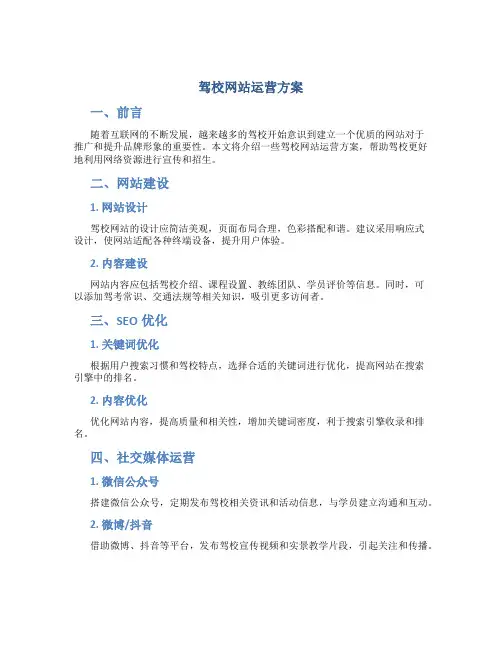 驾校网站运营方案

一、前言

随着互联网的不断发展，越来越多的驾校开始意识到建立一个优质的网站对于推广和提升品牌形象的重要性。本文将介绍一些驾校网站运营方案，帮助驾校更好地利用网络资源进行宣传和招生。

二、网站建设

1. 网站设计

驾校网站的设计应简洁美观，页面布局合理，色彩搭配和谐。建议采用响应式设计，使网站适配各种终端设备，提升用户体验。

2. 内容建设

网站内容应包括驾校介绍、课程设置、教练团队、学员评价等信息。同时，可以添加驾考常识、交通法规等相关知识，吸引更多访问者。

三、SEO 优化

1. 关键词优化

根据用户搜索习惯和驾校特点，选择合适的关键词进行优化，提高网站在搜索引擎中的排名。

2. 内容优化

优化网站内容，提高质量和相关性，增加关键词密度，利于搜索引擎收录和排名。

四、社交媒体运营

1. 微信公众号

搭建微信公众号，定期发布驾校相关资讯和活动信息，与学员建立沟通和互动。

2. 微博/抖音

借助微博、抖音等平台，发布驾校宣传视频和实景教学片段，引起关注和传播。